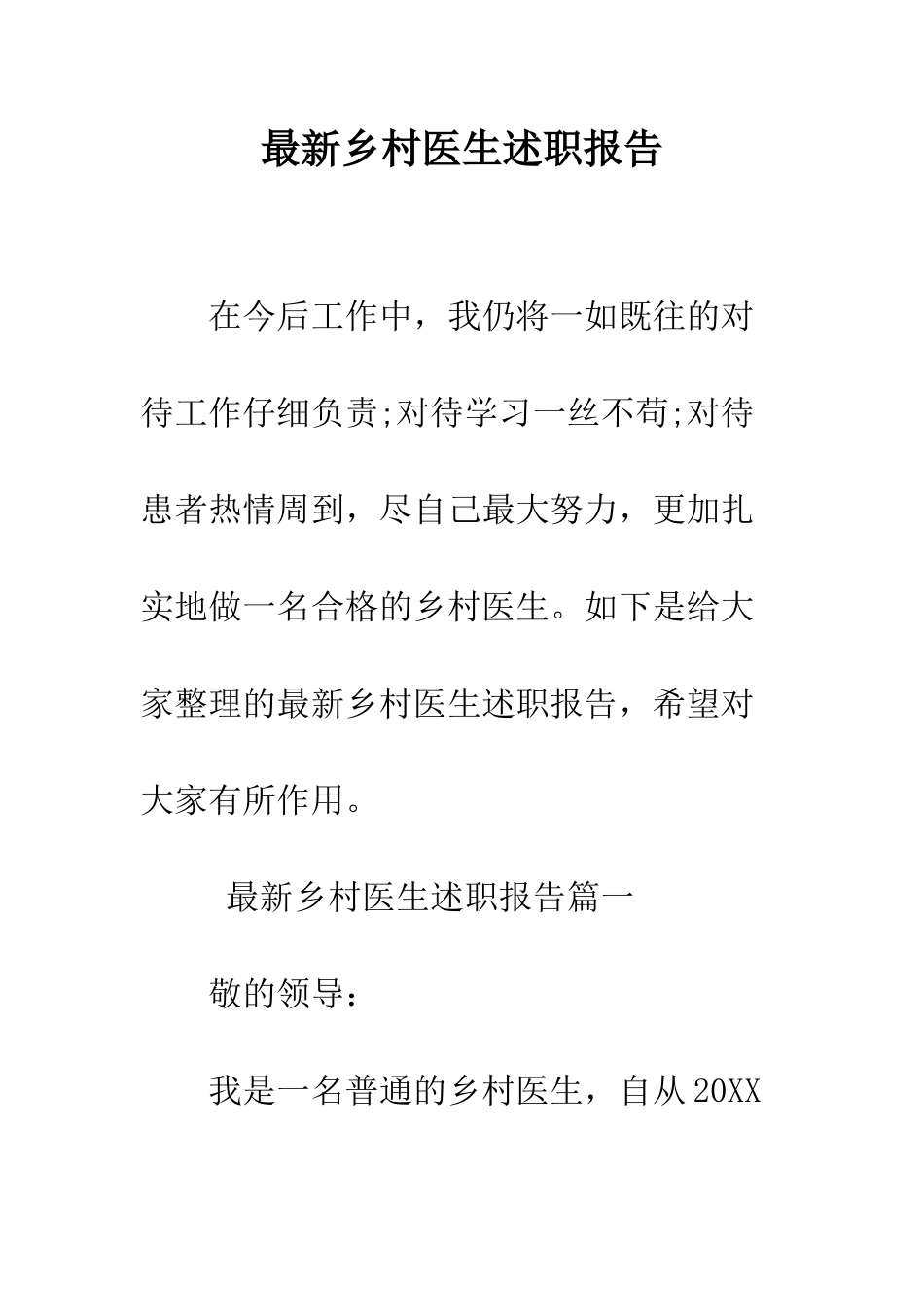 最新乡村医生述职报告

在今后工作中，我仍将一如既往的对待工作仔细负责;对待学习一丝不苟;对待患者热情周到，尽自己最大努力，更加扎实地做一名合格的乡村医生。如下是给大家整理的最新乡村医生述职报告，希望对大家有所作用。

最新乡村医生述职报告篇一

敬的领导：

我是一名普通的乡村医生，自从20XX